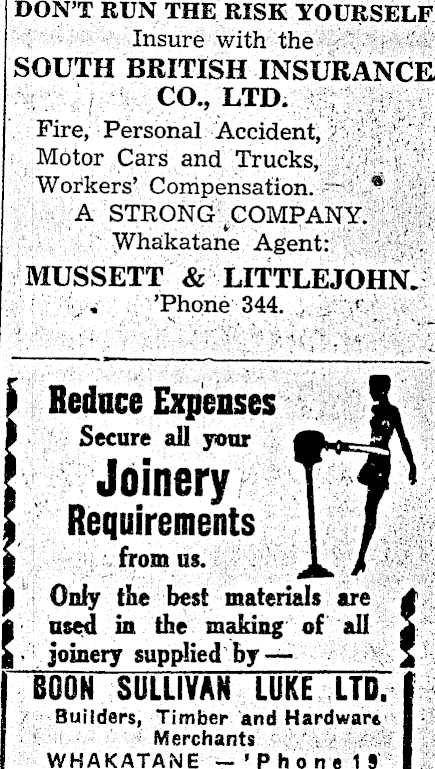 DON'T RUN THE RISK YOURSELF
Insure with the
SOUTH BRITISH INSURANCE CO., LTD.

Fire, Personal Accident, Motor Cars and Trucks, Workers' Compensation.
A STRONG COMPANY.
Whakatane Agent:
MUSSETT & LITTLEJOHN.
'Phone 344.

Reduce Expenses
Secure all your
Joinery
Requirements
from us.

Only the best materials are used in the making of all joinery supplied by—

BOON SULLIVAN LUKE LTD.
Builders, Timber and Hardware Merchants
WHAKATANE — 'Phone 19